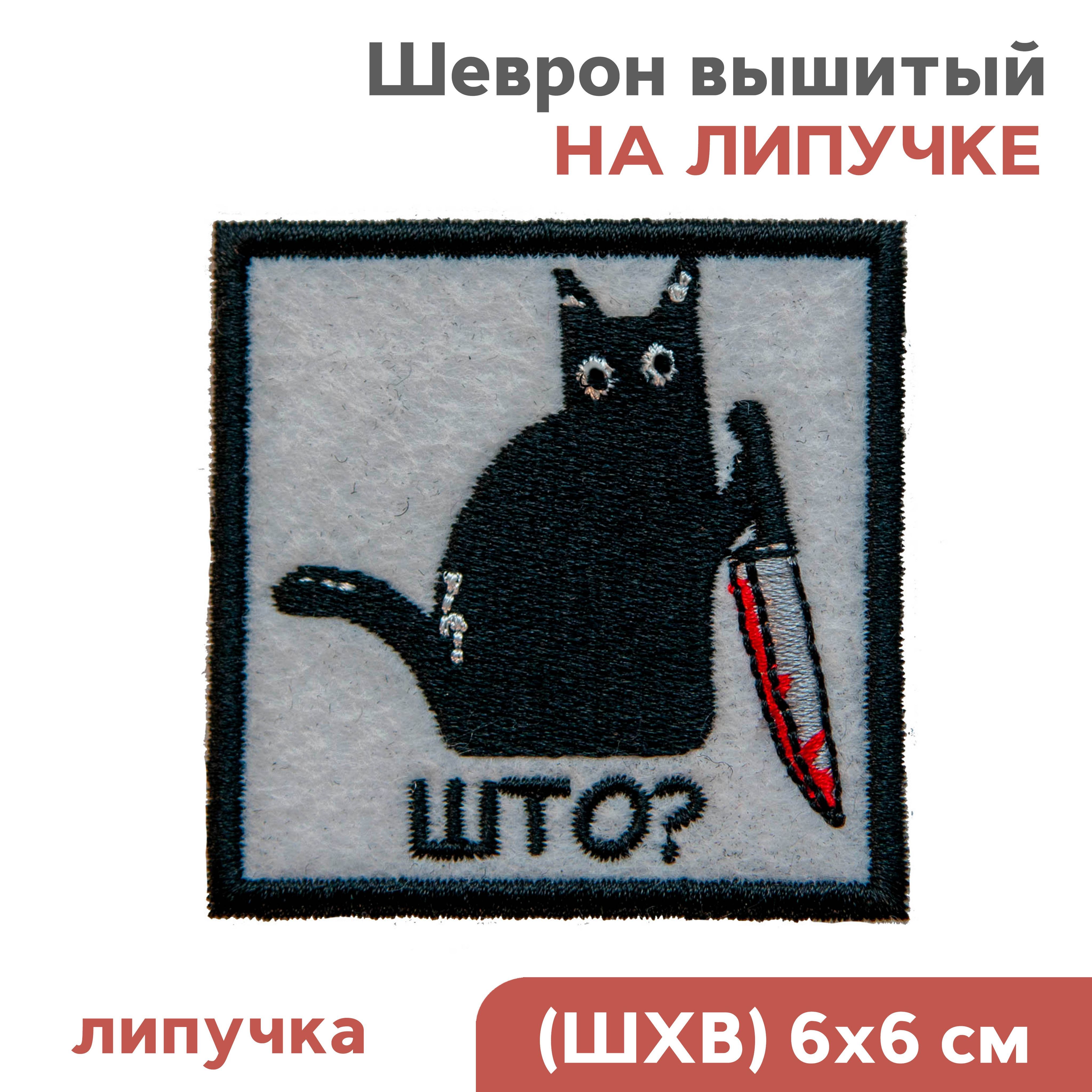 Шеврон вышитый
НА ЛИПУЧКЕ

ШТО?

липучка

(ШХВ) 6х6 см